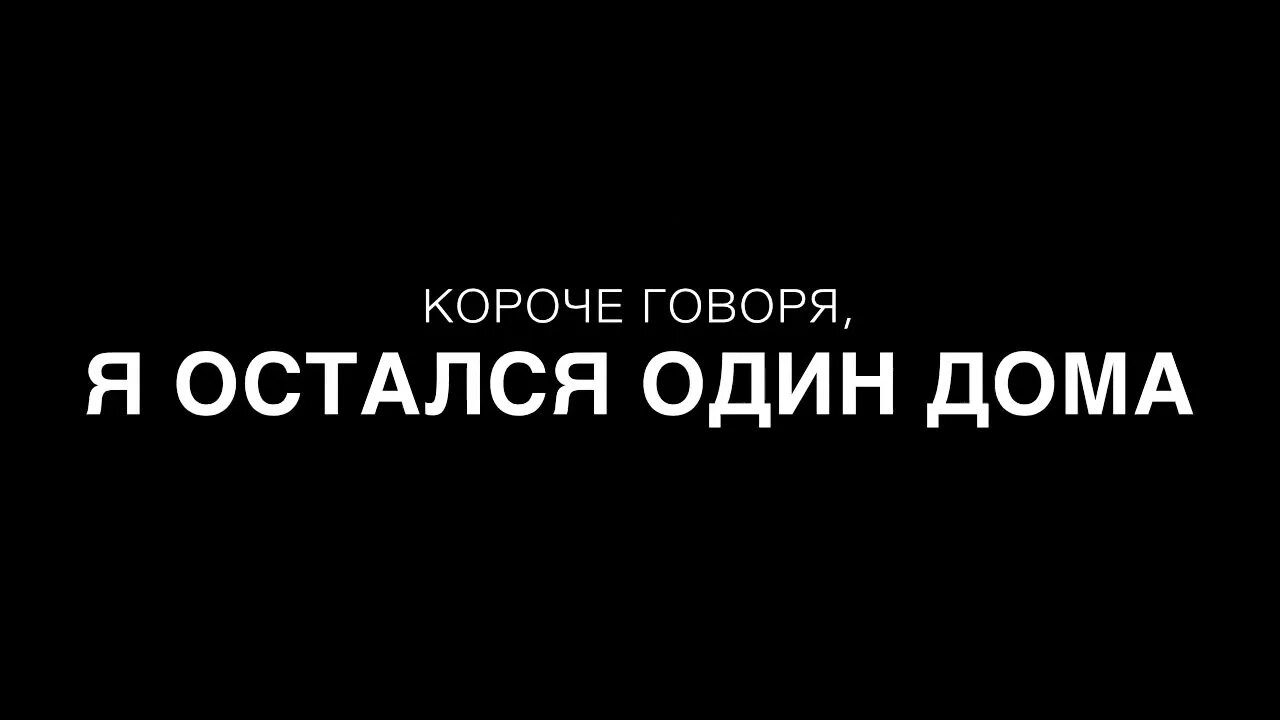 КОРОЧЕ ГОВОРЯ,
Я ОСТАЛСЯ ОДИН ДОМА